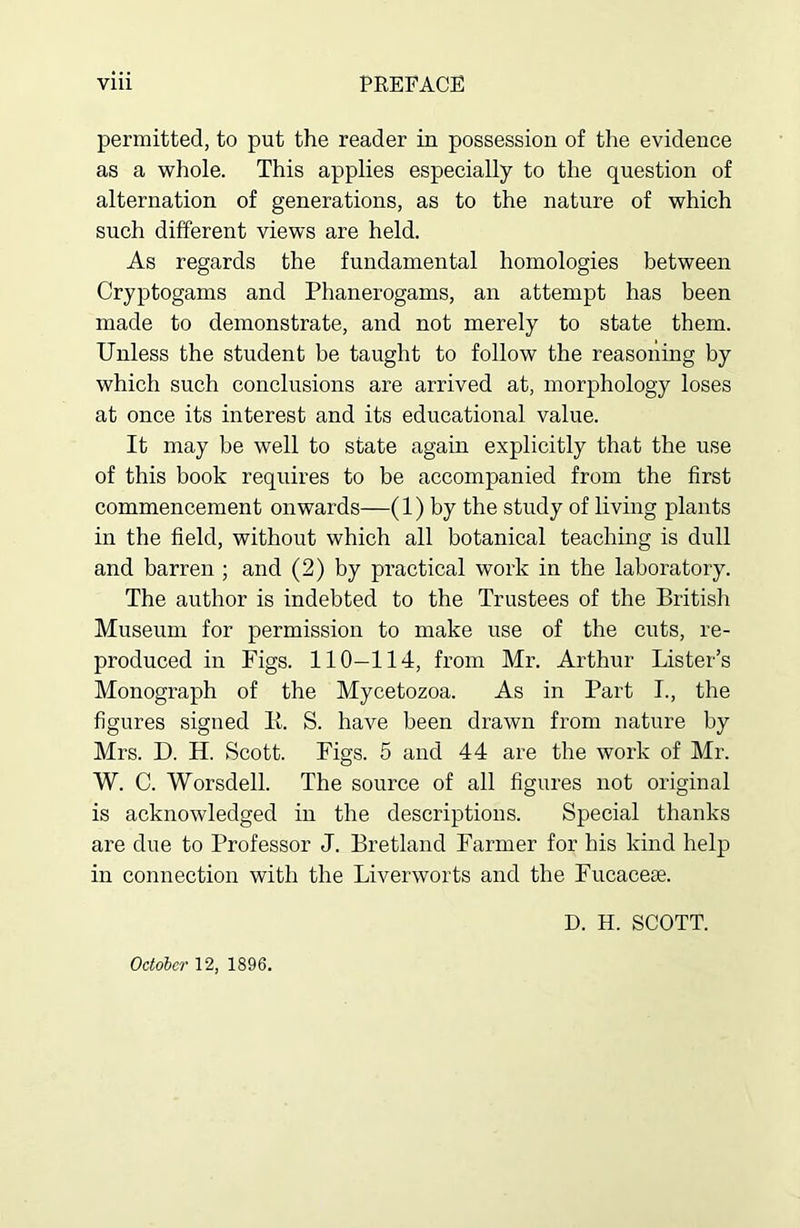 viii PREFACE

permitted, to put the reader in possession of the evidence as a whole. This applies especially to the question of alternation of generations, as to the nature of which such different views are held.

As regards the fundamental homologies between Cryptogams and Phanerogams, an attempt has been made to demonstrate, and not merely to state them. Unless the student be taught to follow the reasoning by which such conclusions are arrived at, morphology loses at once its interest and its educational value.

It may be well to state again explicitly that the use of this book requires to be accompanied from the first commencement onwards—(1) by the study of living plants in the field, without which all botanical teaching is dull and barren ; and (2) by practical work in the laboratory.

The author is indebted to the Trustees of the British Museum for permission to make use of the cuts, reproduced in Figs. 110–114, from Mr. Arthur Lister's Monograph of the Mycetozoa. As in Part I., the figures signed R. S. have been drawn from nature by Mrs. D. H. Scott. Figs. 5 and 44 are the work of Mr. W. C. Worsdell. The source of all figures not original is acknowledged in the descriptions. Special thanks are due to Professor J. Bretland Farmer for his kind help in connection with the Liverworts and the Fucaceæ.

D. H. SCOTT.

October 12, 1896.